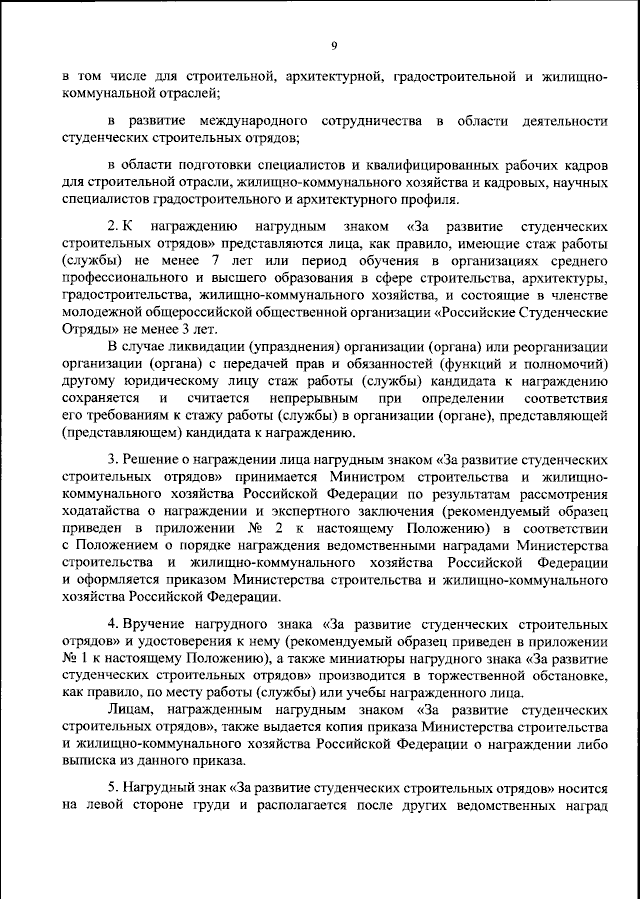 9

в том числе для строительной, архитектурной, градостроительной и жилищно-коммунальной отраслей;

в развитие международного сотрудничества в области деятельности студенческих строительных отрядов;

в области подготовки специалистов и квалифицированных рабочих кадров для строительной отрасли, жилищно-коммунального хозяйства и кадровых, научных специалистов градостроительного и архитектурного профиля.

2. К награждению нагрудным знаком «За развитие студенческих строительных отрядов» представляются лица, как правило, имеющие стаж работы (службы) не менее 7 лет или период обучения в организациях среднего профессионального и высшего образования в сфере строительства, архитектуры, градостроительства, жилищно-коммунального хозяйства, и состоящие в членстве молодежной общероссийской общественной организации «Российские Студенческие Отряды» не менее 3 лет.

В случае ликвидации (упразднения) организации (органа) или реорганизации организации (органа) с передачей прав и обязанностей (функций и полномочий) другому юридическому лицу стаж работы (службы) кандидата к награждению сохраняется и считается непрерывным при определении соответствия его требованиям к стажу работы (службы) в организации (органе), представляющей (представляющем) кандидата к награждению.

3. Решение о награждении лица нагрудным знаком «За развитие студенческих строительных отрядов» принимается Министром строительства и жилищно-коммунального хозяйства Российской Федерации по результатам рассмотрения ходатайства о награждении и экспертного заключения (рекомендуемый образец приведен в приложении № 2 к настоящему Положению) в соответствии с Положением о порядке награждения ведомственными наградами Министерства строительства и жилищно-коммунального хозяйства Российской Федерации и оформляется приказом Министерства строительства и жилищно-коммунального хозяйства Российской Федерации.

4. Вручение нагрудного знака «За развитие студенческих строительных отрядов» и удостоверения к нему (рекомендуемый образец приведен в приложении № 1 к настоящему Положению), а также миниатюры нагрудного знака «За развитие студенческих строительных отрядов» производится в торжественной обстановке, как правило, по месту работы (службы) или учебы награжденного лица.

Лицам, награжденным нагрудным знаком «За развитие студенческих строительных отрядов», также выдается копия приказа Министерства строительства и жилищно-коммунального хозяйства Российской Федерации о награждении либо выписка из данного приказа.

5. Нагрудный знак «За развитие студенческих строительных отрядов» носится на левой стороне груди и располагается после других ведомственных наград